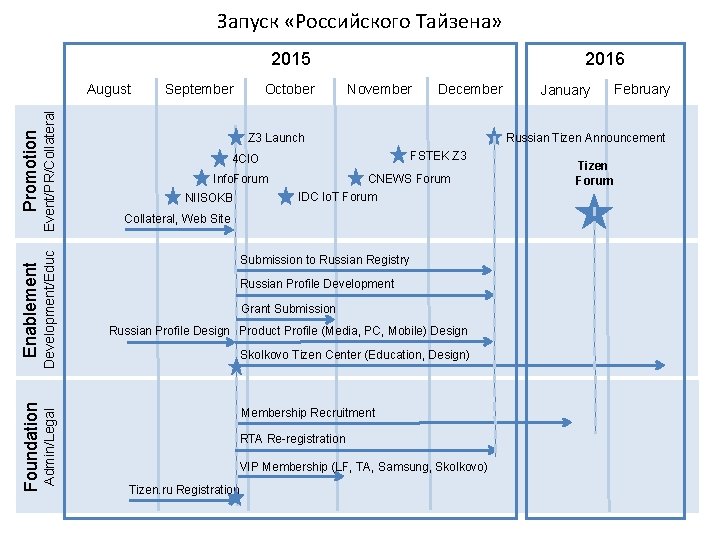 Запуск «Российского Тайзена»

2015

2016

August September October November December January February

Promotion
Event/PR/Collateral

Z3 Launch
4CIO
InfoForum
NIISOKB
Collateral, Web Site
IDC IoT Forum
CNEWS Forum
FSTEK Z3
Russian Tizen Announcement
Tizen Forum

Enablement
Development/Educ

Submission to Russian Registry
Russian Profile Development
Grant Submission
Russian Profile Design
Product Profile (Media, PC, Mobile) Design
Skolkovo Tizen Center (Education, Design)

Foundation
Admin/Legal

Membership Recruitment
RTA Re-registration
VIP Membership (LF, TA, Samsung, Skolkovo)
Tizen.ru Registration